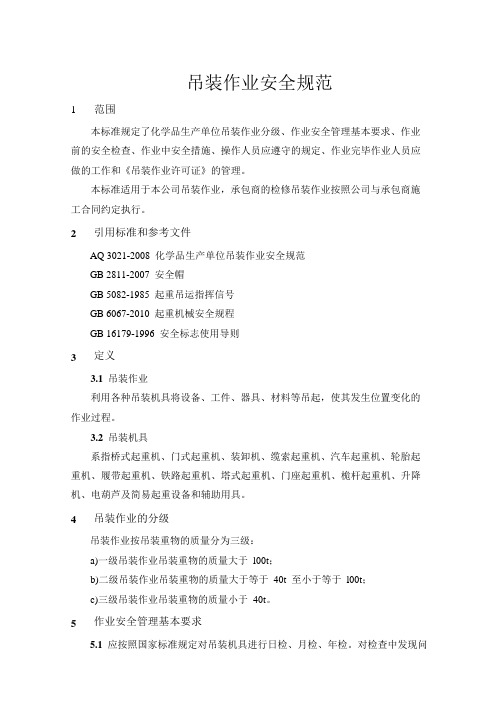 吊装作业安全规范

1　范围

本标准规定了化学品生产单位吊装作业分级、作业安全管理基本要求、作业前的安全检查、作业中安全措施、操作人员应遵守的规定、作业完毕作业人员应做的工作和《吊装作业许可证》的管理。

本标准适用于本公司吊装作业，承包商的检修吊装作业按照公司与承包商施工合同约定执行。

2　引用标准和参考文件

AQ 3021-2008 化学品生产单位吊装作业安全规范

GB 2811-2007 安全帽

GB 5082-1985 起重吊运指挥信号

GB 6067-2010 起重机械安全规程

GB 16179-1996 安全标志使用导则

3　定义

3.1 吊装作业

利用各种吊装机具将设备、工件、器具、材料等吊起，使其发生位置变化的作业过程。

3.2 吊装机具

系指桥式起重机、门式起重机、装卸机、缆索起重机、汽车起重机、轮胎起重机、履带起重机、铁路起重机、塔式起重机、门座起重机、桅杆起重机、升降机、电葫芦及简易起重设备和辅助用具。

4　吊装作业的分级

吊装作业按吊装重物的质量分为三级：

a)一级吊装作业吊装重物的质量大于 100t；

b)二级吊装作业吊装重物的质量大于等于 40t 至小于等于 100t；

c)三级吊装作业吊装重物的质量小于 40t。

5　作业安全管理基本要求

5.1 应按照国家标准规定对吊装机具进行日检、月检、年检。对检查中发现问